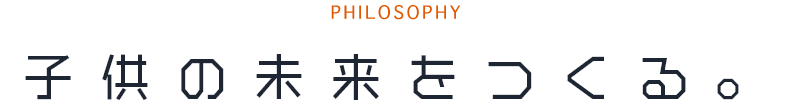 PHILOSOPHY

子供の未来をつくる。